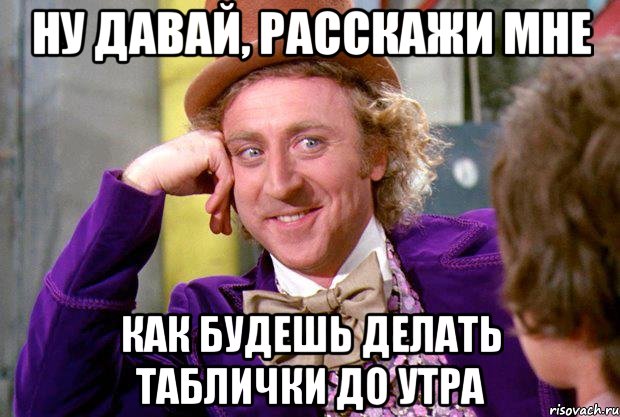 НУ ДАВАЙ, РАССКАЖИ МНЕ

КАК БУДЕШЬ ДЕЛАТЬ ТАБЛИЧКИ ДО УТРА

risovach.ru